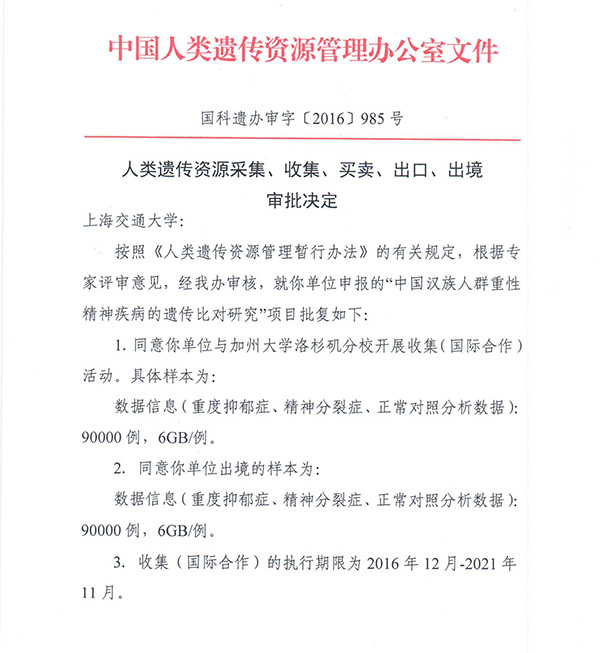 中国人类遗传资源管理办公室文件

国科遗办审字〔2016〕985号

人类遗传资源采集、收集、买卖、出口、出境
审批决定

上海交通大学:

按照《人类遗传资源管理暂行办法》的有关规定，根据专家评审意见，经我办审核，就你单位申报的“中国汉族人群重性精神疾病的遗传比对研究”项目批复如下:

1.同意你单位与加州大学洛杉矶分校开展收集(国际合作)活动。具体样本为:

数据信息(重度抑郁症、精神分裂症、正常对照分析数据):90000例，6GB/例。

2.同意你单位出境的样本为:

数据信息(重度抑郁症、精神分裂症、正常对照分析数据):90000例，6GB/例。

3.收集(国际合作)的执行期限为2016年12月-2021年11月。